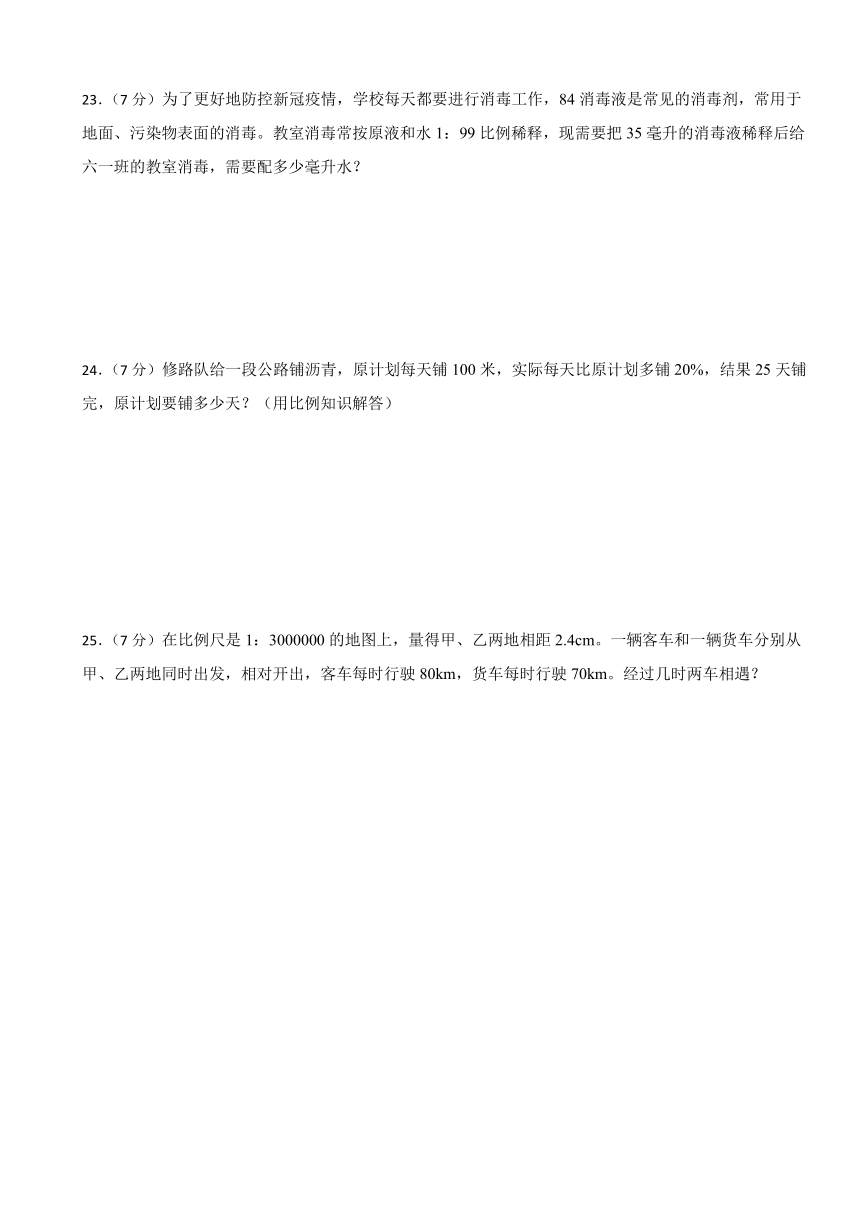 23.（7 分）为了更好地防控新冠疫情，学校每天都要进行消毒工作，84 消毒液是常见的消毒剂，常用于地面、污染物表面的消毒。教室消毒常按原液和水 1：99 比例稀释，现需要把 35 毫升的消毒液稀释后给六一班的教室消毒，需要配多少毫升水？

24.（7 分）修路队给一段公路铺沥青，原计划每天铺 100 米，实际每天比原计划多铺 20%，结果 25 天铺完，原计划要铺多少天？（用比例知识解答）

25.（7 分）在比例尺是 1：3000000 的地图上，量得甲、乙两地相距 2.4cm。一辆客车和一辆货车分别从甲、乙两地同时出发，相对开出，客车每时行驶 80km，货车每时行驶 70km。经过几时两车相遇？